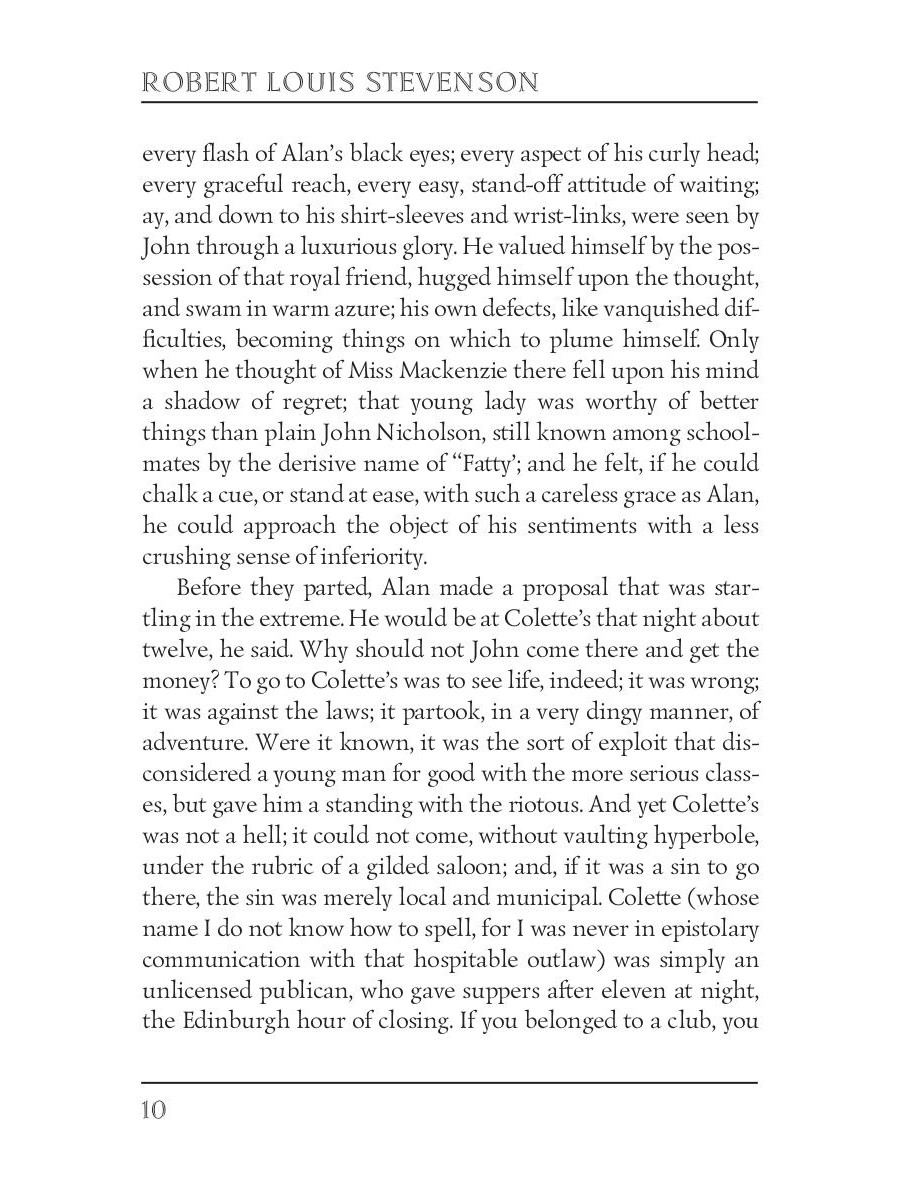 ROBERT LOUIS STEVENSON

every flash of Alan's black eyes; every aspect of his curly head; every graceful reach, every easy, stand-off attitude of waiting; ay, and down to his shirt-sleeves and wrist-links, were seen by John through a luxurious glory. He valued himself by the possession of that royal friend, hugged himself upon the thought, and swam in warm azure; his own defects, like vanquished difficulties, becoming things on which to plume himself. Only when he thought of Miss Mackenzie there fell upon his mind a shadow of regret; that young lady was worthy of better things than plain John Nicholson, still known among schoolmates by the derisive name of "Fatty'; and he felt, if he could chalk a cue, or stand at ease, with such a careless grace as Alan, he could approach the object of his sentiments with a less crushing sense of inferiority.

Before they parted, Alan made a proposal that was startling in the extreme. He would be at Colette's that night about twelve, he said. Why should not John come there and get the money? To go to Colette's was to see life, indeed; it was wrong; it was against the laws; it partook, in a very dingy manner, of adventure. Were it known, it was the sort of exploit that disconsidered a young man for good with the more serious classes, but gave him a standing with the riotous. And yet Colette's was not a hell; it could not come, without vaulting hyperbole, under the rubric of a gilded saloon; and, if it was a sin to go there, the sin was merely local and municipal. Colette (whose name I do not know how to spell, for I was never in epistolary communication with that hospitable outlaw) was simply an unlicensed publican, who gave suppers after eleven at night, the Edinburgh hour of closing. If you belonged to a club, you

10